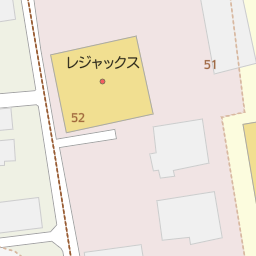 レジャックス

51

52